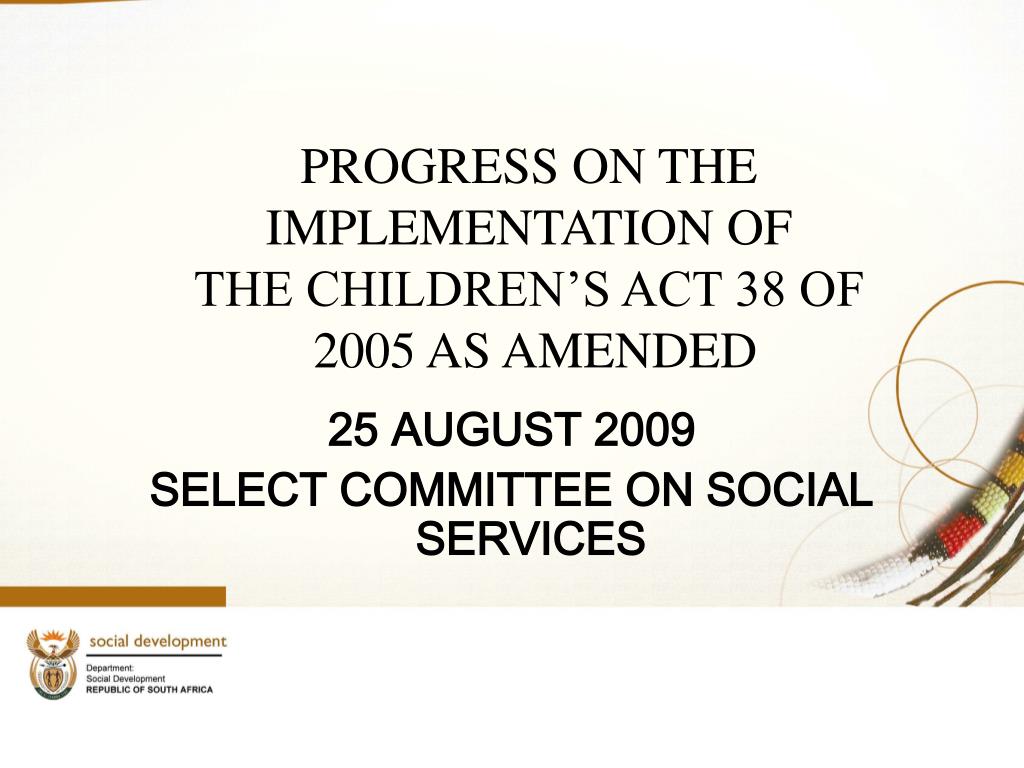 PROGRESS ON THE IMPLEMENTATION OF THE CHILDREN'S ACT 38 OF 2005 AS AMENDED

25 AUGUST 2009

SELECT COMMITTEE ON SOCIAL SERVICES

social development

Department:
Social Development
REPUBLIC OF SOUTH AFRICA